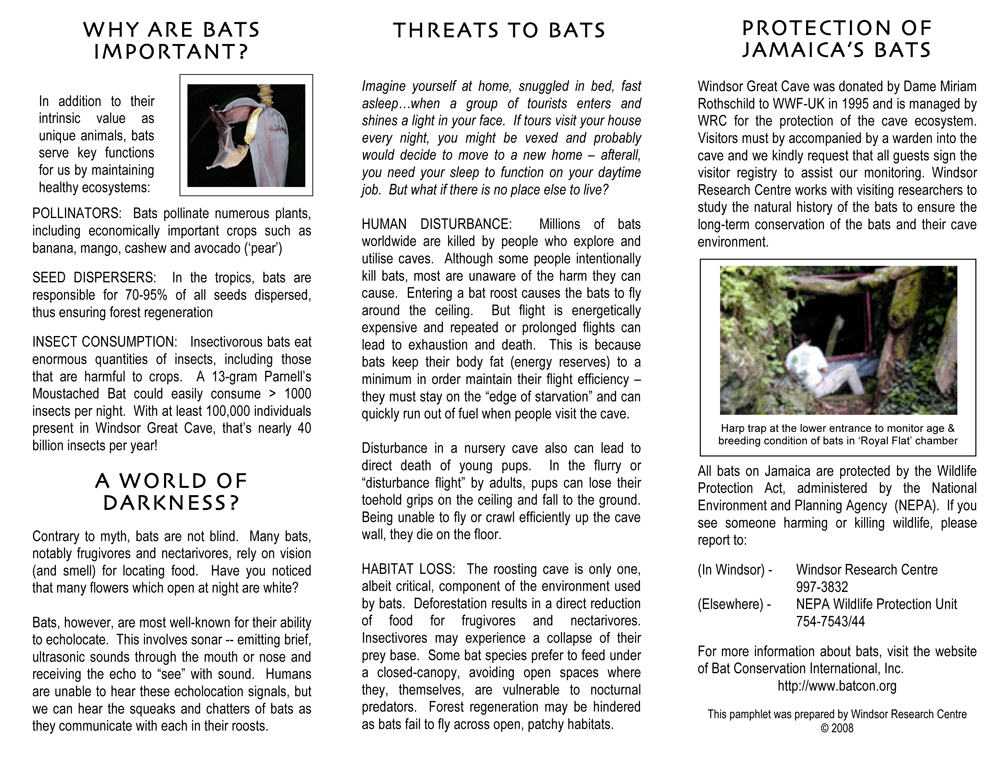 WHY ARE BATS IMPORTANT?

In addition to their intrinsic value as unique animals, bats serve key functions for us by maintaining healthy ecosystems:

POLLINATORS: Bats pollinate numerous plants, including economically important crops such as banana, mango, cashew and avocado ('pear')

SEED DISPERSERS: In the tropics, bats are responsible for 70-95% of all seeds dispersed, thus ensuring forest regeneration

INSECT CONSUMPTION: Insectivorous bats eat enormous quantities of insects, including those that are harmful to crops. A 13-gram Parnell's Moustached Bat could easily consume > 1000 insects per night. With at least 100,000 individuals present in Windsor Great Cave, that's nearly 40 billion insects per year!

A WORLD OF DARKNESS?

Contrary to myth, bats are not blind. Many bats, notably frugivores and nectarivores, rely on vision (and smell) for locating food. Have you noticed that many flowers which open at night are white?

Bats, however, are most well-known for their ability to echolocate. This involves sonar -- emitting brief, ultrasonic sounds through the mouth or nose and receiving the echo to "see" with sound. Humans are unable to hear these echolocation signals, but we can hear the squeaks and chatters of bats as they communicate with each in their roosts.

THREATS TO BATS

Imagine yourself at home, snuggled in bed, fast asleep…when a group of tourists enters and shines a light in your face. If tours visit your house every night, you might be vexed and probably would decide to move to a new home – afterall, you need your sleep to function on your daytime job. But what if there is no place else to live?

HUMAN DISTURBANCE: Millions of bats worldwide are killed by people who explore and utilise caves. Although some people intentionally kill bats, most are unaware of the harm they can cause. Entering a bat roost causes the bats to fly around the ceiling. But flight is energetically expensive and repeated or prolonged flights can lead to exhaustion and death. This is because bats keep their body fat (energy reserves) to a minimum in order maintain their flight efficiency – they must stay on the "edge of starvation" and can quickly run out of fuel when people visit the cave.

Disturbance in a nursery cave also can lead to direct death of young pups. In the flurry or "disturbance flight" by adults, pups can lose their toehold grips on the ceiling and fall to the ground. Being unable to fly or crawl efficiently up the cave wall, they die on the floor.

HABITAT LOSS: The roosting cave is only one, albeit critical, component of the environment used by bats. Deforestation results in a direct reduction of food for frugivores and nectarivores. Insectivores may experience a collapse of their prey base. Some bat species prefer to feed under a closed-canopy, avoiding open spaces where they, themselves, are vulnerable to nocturnal predators. Forest regeneration may be hindered as bats fail to fly across open, patchy habitats.

PROTECTION OF JAMAICA'S BATS

Windsor Great Cave was donated by Dame Miriam Rothschild to WWF-UK in 1995 and is managed by WRC for the protection of the cave ecosystem. Visitors must by accompanied by a warden into the cave and we kindly request that all guests sign the visitor registry to assist our monitoring. Windsor Research Centre works with visiting researchers to study the natural history of the bats to ensure the long-term conservation of the bats and their cave environment.

Harp trap at the lower entrance to monitor age & breeding condition of bats in 'Royal Flat' chamber

All bats on Jamaica are protected by the Wildlife Protection Act, administered by the National Environment and Planning Agency (NEPA). If you see someone harming or killing wildlife, please report to:

(In Windsor) - Windsor Research Centre
997-3832
(Elsewhere) - NEPA Wildlife Protection Unit
754-7543/44

For more information about bats, visit the website of Bat Conservation International, Inc.
http://www.batcon.org

This pamphlet was prepared by Windsor Research Centre
© 2008